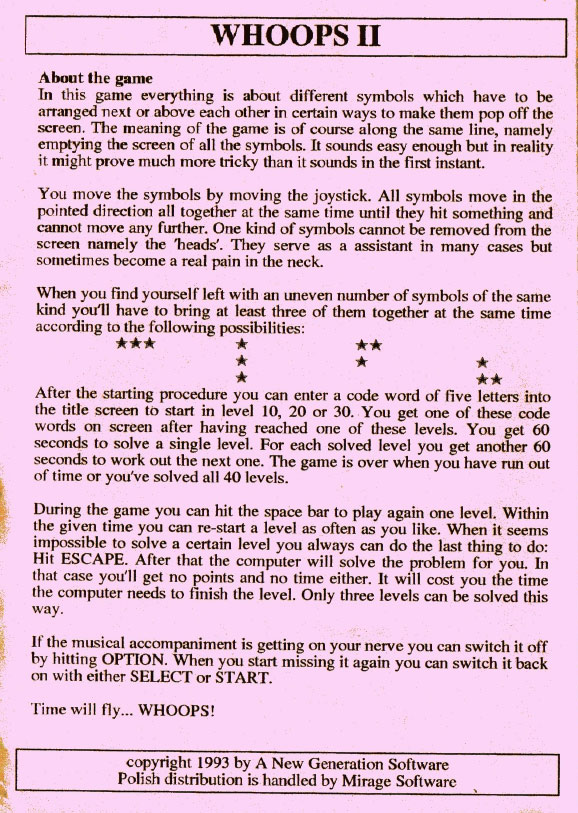 WHOOPS II

About the game
In this game everything is about different symbols which have to be arranged next or above each other in certain ways to make them pop off the screen. The meaning of the game is of course along the same line, namely emptying the screen of all the symbols. It sounds easy enough but in reality it might prove much more tricky than it sounds in the first instant.

You move the symbols by moving the joystick. All symbols move in the pointed direction all together at the same time until they hit something and cannot move any further. One kind of symbols cannot be removed from the screen namely the 'heads'. They serve as a assistant in many cases but sometimes become a real pain in the neck.

When you find yourself left with an uneven number of symbols of the same kind you'll have to bring at least three of them together at the same time according to the following possibilities:

★★★ ★ ★★
★ ★ ★
★ ★★

After the starting procedure you can enter a code word of five letters into the title screen to start in level 10, 20 or 30. You get one of these code words on screen after having reached one of these levels. You get 60 seconds to solve a single level. For each solved level you get another 60 seconds to work out the next one. The game is over when you have run out of time or you've solved all 40 levels.

During the game you can hit the space bar to play again one level. Within the given time you can re-start a level as often as you like. When it seems impossible to solve a certain level you always can do the last thing to do: Hit ESCAPE. After that the computer will solve the problem for you. In that case you'll get no points and no time either. It will cost you the time the computer needs to finish the level. Only three levels can be solved this way.

If the musical accompaniment is getting on your nerve you can switch it off by hitting OPTION. When you start missing it again you can switch it back on with either SELECT or START.

Time will fly... WHOOPS!

copyright 1993 by A New Generation Software
Polish distribution is handled by Mirage Software